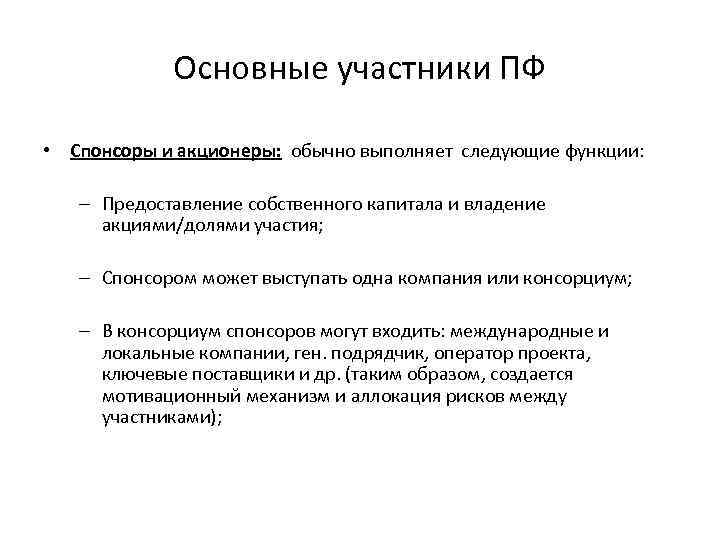 Основные участники ПФ

• Спонсоры и акционеры: обычно выполняет следующие функции:

– Предоставление собственного капитала и владение акциями/долями участия;

– Спонсором может выступать одна компания или консорциум;

– В консорциум спонсоров могут входить: международные и локальные компании, ген. подрядчик, оператор проекта, ключевые поставщики и др. (таким образом, создается мотивационный механизм и аллокация рисков между участниками);